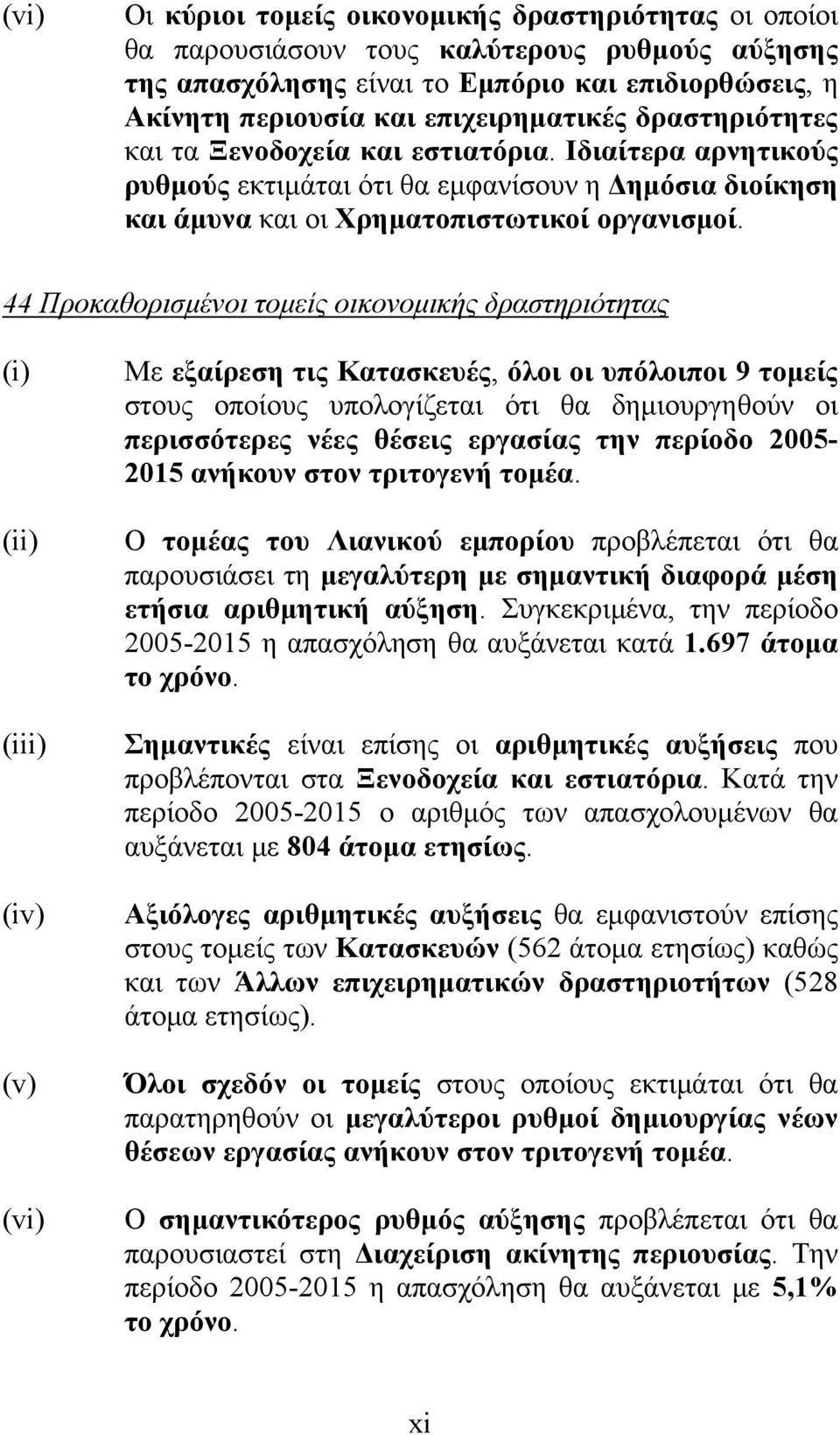 (vi) Οι κύριοι τομείς οικονομικής δραστηριότητας οι οποίοι θα παρουσιάσουν τους καλύτερους ρυθμούς αύξησης της απασχόλησης είναι το Εμπόριο και επιδιορθώσεις, η Ακίνητη περιουσία και επιχειρηματικές δραστηριότητες και τα Ξενοδοχεία και εστιατόρια. Ιδιαίτερα αρνητικούς ρυθμούς εκτιμάται ότι θα εμφανίσουν η Δημόσια διοίκηση και άμυνα και οι Χρηματοπιστωτικοί οργανισμοί.

44 Προκαθορισμένοι τομείς οικονομικής δραστηριότητας

(i) Με εξαίρεση τις Κατασκευές, όλοι οι υπόλοιποι 9 τομείς στους οποίους υπολογίζεται ότι θα δημιουργηθούν οι περισσότερες νέες θέσεις εργασίας την περίοδο 2005-2015 ανήκουν στον τριτογενή τομέα.

(ii) Ο τομέας του Λιανικού εμπορίου προβλέπεται ότι θα παρουσιάσει τη μεγαλύτερη με σημαντική διαφορά μέση ετήσια αριθμητική αύξηση. Συγκεκριμένα, την περίοδο 2005-2015 η απασχόληση θα αυξάνεται κατά 1.697 άτομα το χρόνο.

(iii) Σημαντικές είναι επίσης οι αριθμητικές αυξήσεις που προβλέπονται στα Ξενοδοχεία και εστιατόρια. Κατά την περίοδο 2005-2015 ο αριθμός των απασχολουμένων θα αυξάνεται με 804 άτομα ετησίως.

(iv) Αξιόλογες αριθμητικές αυξήσεις θα εμφανιστούν επίσης στους τομείς των Κατασκευών (562 άτομα ετησίως) καθώς και των Άλλων επιχειρηματικών δραστηριοτήτων (528 άτομα ετησίως).

(v) Όλοι σχεδόν οι τομείς στους οποίους εκτιμάται ότι θα παρατηρηθούν οι μεγαλύτεροι ρυθμοί δημιουργίας νέων θέσεων εργασίας ανήκουν στον τριτογενή τομέα.

(vi) Ο σημαντικότερος ρυθμός αύξησης προβλέπεται ότι θα παρουσιαστεί στη Διαχείριση ακίνητης περιουσίας. Την περίοδο 2005-2015 η απασχόληση θα αυξάνεται με 5,1% το χρόνο.

xi